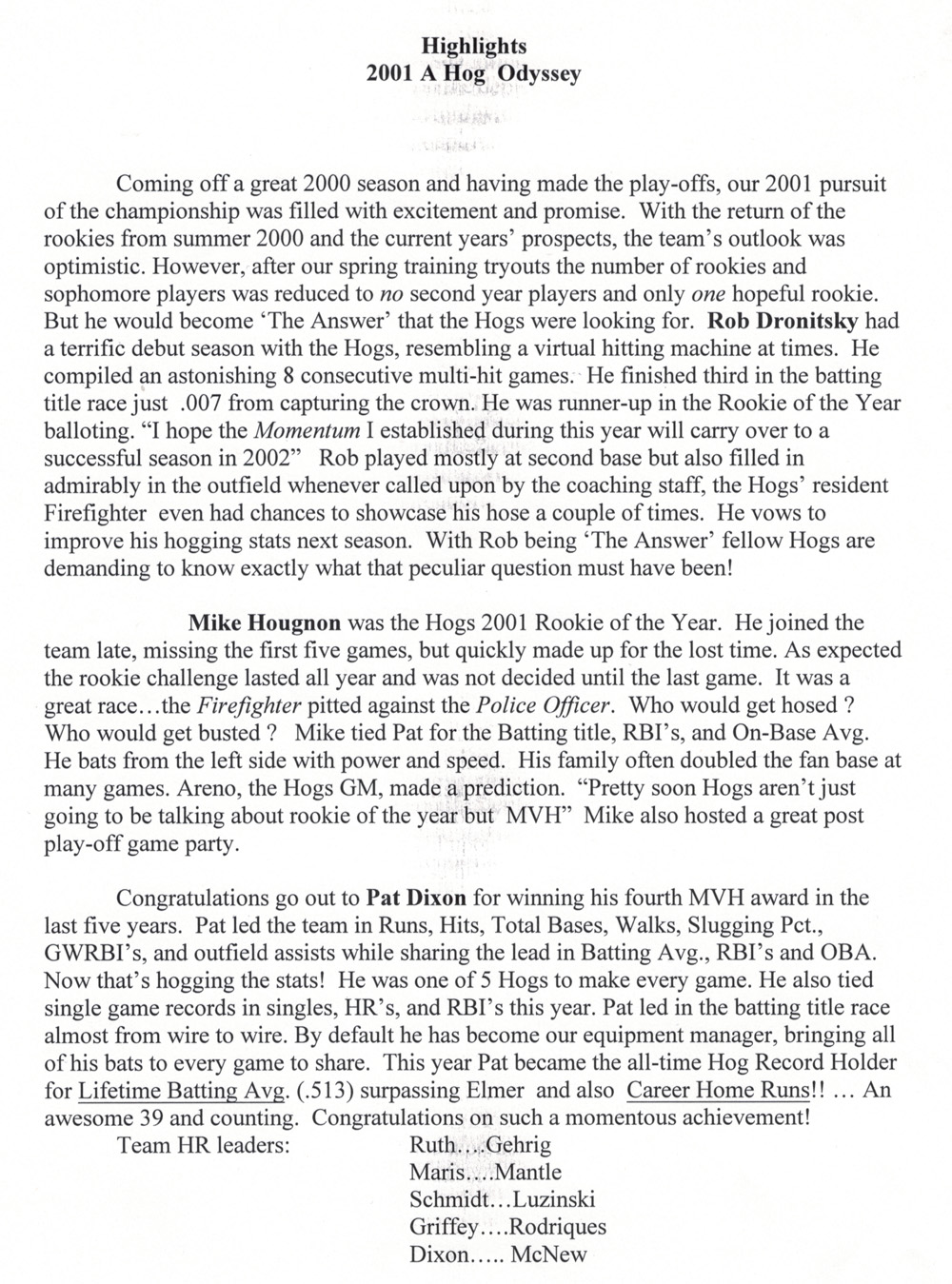 Highlights
2001 A Hog Odyssey

Coming off a great 2000 season and having made the play-offs, our 2001 pursuit of the championship was filled with excitement and promise. With the return of the rookies from summer 2000 and the current years' prospects, the team's outlook was optimistic. However, after our spring training tryouts the number of rookies and sophomore players was reduced to no second year players and only one hopeful rookie. But he would become 'The Answer' that the Hogs were looking for. Rob Dronitsky had a terrific debut season with the Hogs, resembling a virtual hitting machine at times. He compiled an astonishing 8 consecutive multi-hit games. He finished third in the batting title race just .007 from capturing the crown. He was runner-up in the Rookie of the Year balloting. "I hope the Momentum I established during this year will carry over to a successful season in 2002" Rob played mostly at second base but also filled in admirably in the outfield whenever called upon by the coaching staff, the Hogs' resident Firefighter even had chances to showcase his hose a couple of times. He vows to improve his hogging stats next season. With Rob being 'The Answer' fellow Hogs are demanding to know exactly what that peculiar question must have been!

Mike Hougnon was the Hogs 2001 Rookie of the Year. He joined the team late, missing the first five games, but quickly made up for the lost time. As expected the rookie challenge lasted all year and was not decided until the last game. It was a great race…the Firefighter pitted against the Police Officer. Who would get hosed ? Who would get busted ? Mike tied Pat for the Batting title, RBI's, and On-Base Avg. He bats from the left side with power and speed. His family often doubled the fan base at many games. Areno, the Hogs GM, made a prediction. "Pretty soon Hogs aren't just going to be talking about rookie of the year but MVH" Mike also hosted a great post play-off game party.

Congratulations go out to Pat Dixon for winning his fourth MVH award in the last five years. Pat led the team in Runs, Hits, Total Bases, Walks, Slugging Pct., GWRBI's, and outfield assists while sharing the lead in Batting Avg., RBI's and OBA. Now that's hogging the stats! He was one of 5 Hogs to make every game. He also tied single game records in singles, HR's, and RBI's this year. Pat led in the batting title race almost from wire to wire. By default he has become our equipment manager, bringing all of his bats to every game to share. This year Pat became the all-time Hog Record Holder for Lifetime Batting Avg. (.513) surpassing Elmer and also Career Home Runs!! … An awesome 39 and counting. Congratulations on such a momentous achievement!
Team HR leaders: Ruth….Gehrig
Maris….Mantle
Schmidt…Luzinski
Griffey….Rodriques
Dixon….. McNew